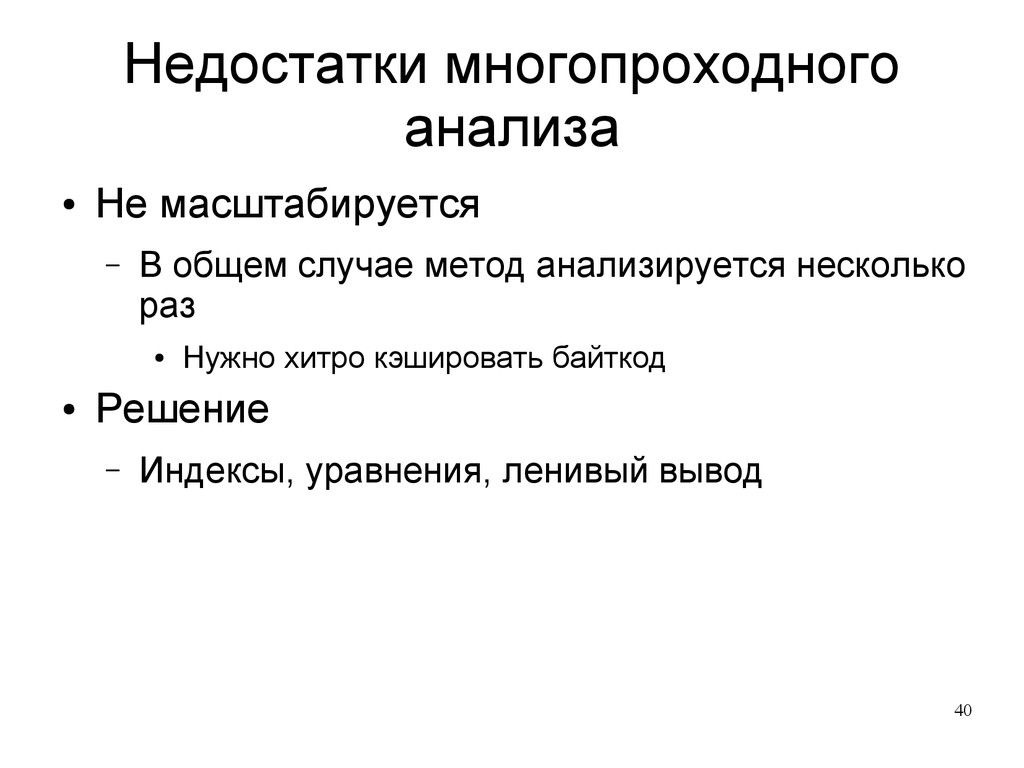 Недостатки многопроходного анализа

• Не масштабируется
  – В общем случае метод анализируется несколько раз
    • Нужно хитро кэшировать байткод
• Решение
  – Индексы, уравнения, ленивый вывод

40